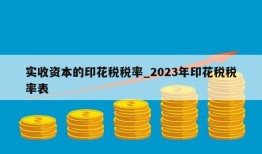 实收资本的印花税税率_2023年印花税税率表